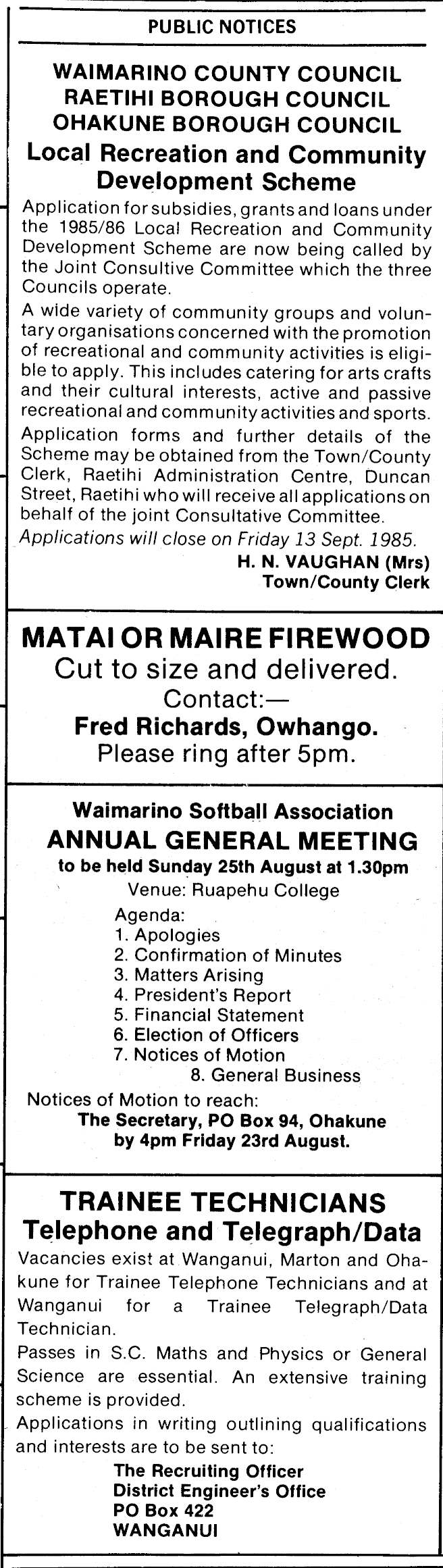 PUBLIC NOTICES

WAIMARINO COUNTY COUNCIL
RAETIHI BOROUGH COUNCIL
OHAKUNE BOROUGH COUNCIL
Local Recreation and Community Development Scheme

Application for subsidies, grants and loans under the 1985/86 Local Recreation and Community Development Scheme are now being called by the Joint Consultive Committee which the three Councils operate.

A wide variety of community groups and voluntary organisations concerned with the promotion of recreational and community activities is eligible to apply. This includes catering for arts crafts and their cultural interests, active and passive recreational and community activities and sports.

Application forms and further details of the Scheme may be obtained from the Town/County Clerk, Raetihi Administration Centre, Duncan Street, Raetihi who will receive all applications on behalf of the joint Consultative Committee.

Applications will close on Friday 13 Sept. 1985.

H. N. VAUGHAN (Mrs)
Town/County Clerk

MATAI OR MAIRE FIREWOOD
Cut to size and delivered.
Contact:—
Fred Richards, Owhango.
Please ring after 5pm.

Waimarino Softball Association
ANNUAL GENERAL MEETING
to be held Sunday 25th August at 1.30pm
Venue: Ruapehu College
Agenda:
1. Apologies
2. Confirmation of Minutes
3. Matters Arising
4. President's Report
5. Financial Statement
6. Election of Officers
7. Notices of Motion
8. General Business
Notices of Motion to reach:
The Secretary, PO Box 94, Ohakune
by 4pm Friday 23rd August.

TRAINEE TECHNICIANS
Telephone and Telegraph/Data

Vacancies exist at Wanganui, Marton and Ohakune for Trainee Telephone Technicians and at Wanganui for a Trainee Telegraph/Data Technician.

Passes in S.C. Maths and Physics or General Science are essential. An extensive training scheme is provided.

Applications in writing outlining qualifications and interests are to be sent to:

The Recruiting Officer
District Engineer's Office
PO Box 422
WANGANUI